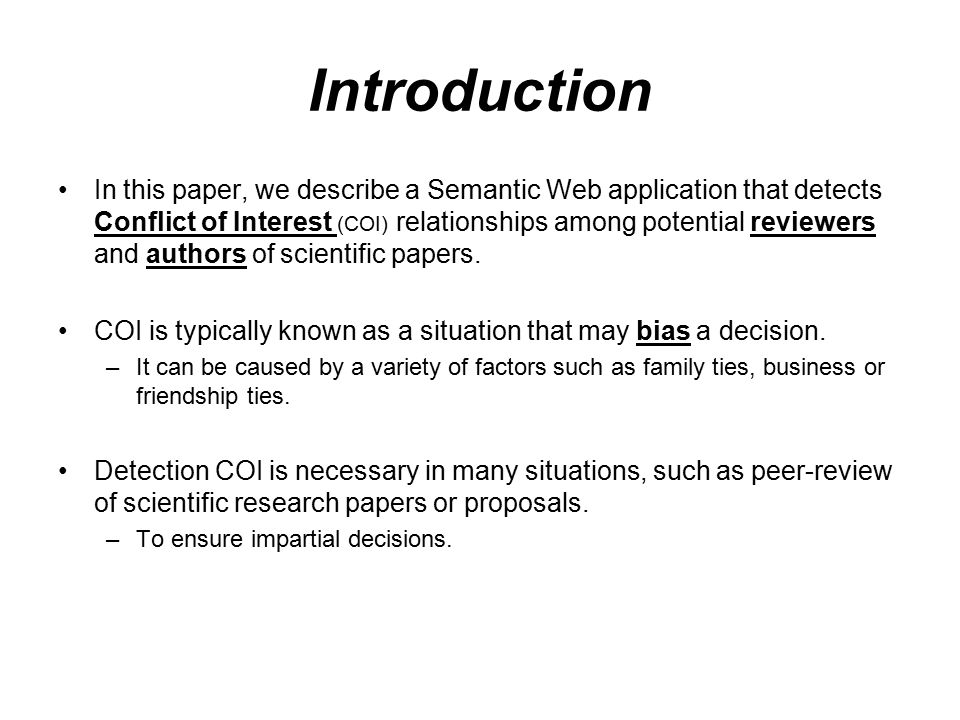 Introduction

• In this paper, we describe a Semantic Web application that detects Conflict of Interest (COI) relationships among potential reviewers and authors of scientific papers.

• COI is typically known as a situation that may bias a decision.
– It can be caused by a variety of factors such as family ties, business or friendship ties.

• Detection COI is necessary in many situations, such as peer-review of scientific research papers or proposals.
– To ensure impartial decisions.